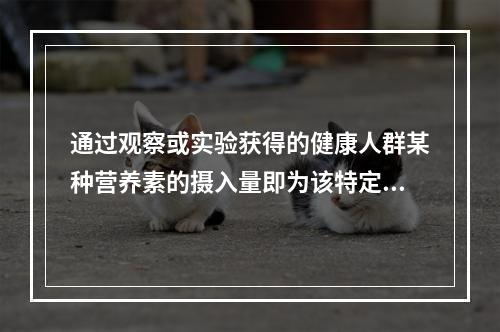 通过观察或实验获得的健康人群某种营养素的摄入量即为该特定...